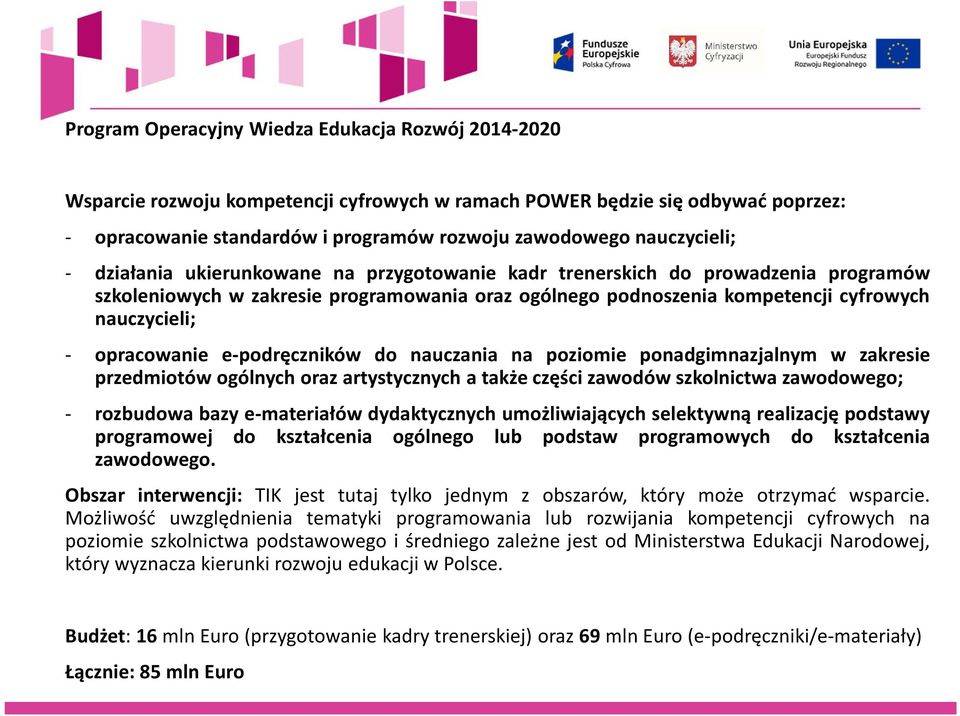 Fundusze Europejskie Polska Cyfrowa

Ministerstwo Cyfryzacji

Unia Europejska Europejski Fundusz Rozwoju Regionalnego

Program Operacyjny Wiedza Edukacja Rozwój 2014-2020

Wsparcie rozwoju kompetencji cyfrowych w ramach POWER będzie się odbywać poprzez:

- opracowanie standardów i programów rozwoju zawodowego nauczycieli;

- działania ukierunkowane na przygotowanie kadr trenerskich do prowadzenia programów szkoleniowych w zakresie programowania oraz ogólnego podnoszenia kompetencji cyfrowych nauczycieli;

- opracowanie e-podręczników do nauczania na poziomie ponadgimnazjalnym w zakresie przedmiotów ogólnych oraz artystycznych a także części zawodów szkolnictwa zawodowego;

- rozbudowa bazy e-materiałów dydaktycznych umożliwiających selektywną realizację podstawy programowej do kształcenia ogólnego lub podstaw programowych do kształcenia zawodowego.

Obszar interwencji: TIK jest tutaj tylko jednym z obszarów, który może otrzymać wsparcie. Możliwość uwzględnienia tematyki programowania lub rozwijania kompetencji cyfrowych na poziomie szkolnictwa podstawowego i średniego zależne jest od Ministerstwa Edukacji Narodowej, który wyznacza kierunki rozwoju edukacji w Polsce.

Budżet: 16 mln Euro (przygotowanie kadry trenerskiej) oraz 69 mln Euro (e-podręczniki/e-materiały)

Łącznie: 85 mln Euro